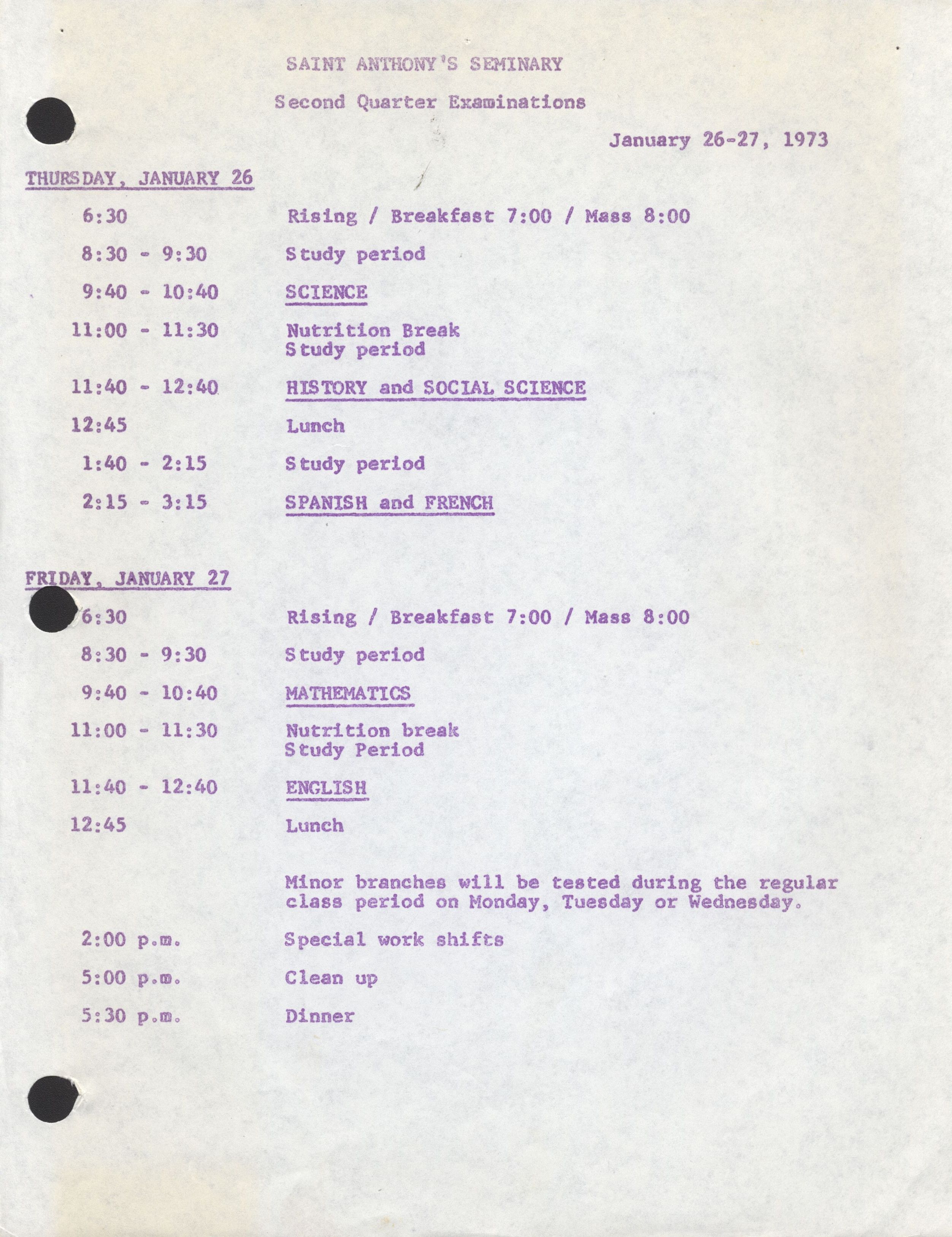 SAINT ANTHONY'S SEMINARY

Second Quarter Examinations

January 26-27, 1973

THURSDAY, JANUARY 26

6:30 Rising / Breakfast 7:00 / Mass 8:00

8:30 - 9:30 Study period

9:40 - 10:40 SCIENCE

11:00 - 11:30 Nutrition Break
Study period

11:40 - 12:40 HISTORY and SOCIAL SCIENCE

12:45 Lunch

1:40 - 2:15 Study period

2:15 - 3:15 SPANISH and FRENCH

FRIDAY, JANUARY 27

6:30 Rising / Breakfast 7:00 / Mass 8:00

8:30 - 9:30 Study period

9:40 - 10:40 MATHEMATICS

11:00 - 11:30 Nutrition break
Study Period

11:40 - 12:40 ENGLISH

12:45 Lunch

Minor branches will be tested during the regular class period on Monday, Tuesday or Wednesday.

2:00 p.m. Special work shifts

5:00 p.m. Clean up

5:30 p.m. Dinner